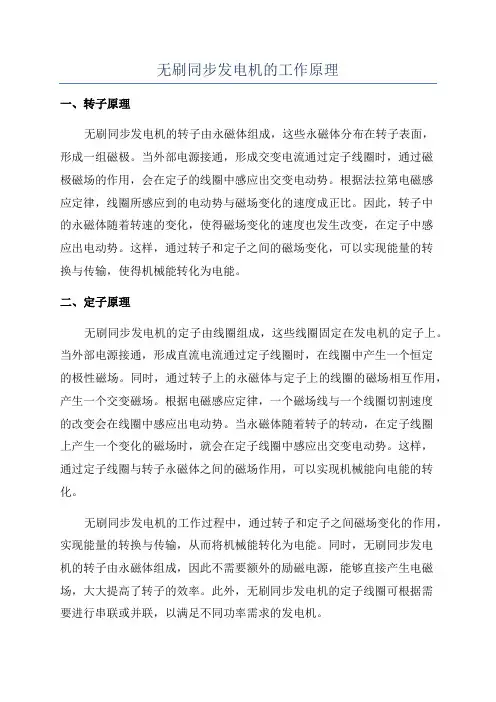 无刷同步发电机的工作原理

一、转子原理

无刷同步发电机的转子由永磁体组成，这些永磁体分布在转子表面，形成一组磁极。当外部电源接通，形成交变电流通过定子线圈时，通过磁极磁场的作用，会在定子的线圈中感应出交变电动势。根据法拉第电磁感应定律，线圈所感应到的电动势与磁场变化的速度成正比。因此，转子中的永磁体随着转速的变化，使得磁场变化的速度也发生改变，在定子中感应出电动势。这样，通过转子和定子之间的磁场变化，可以实现能量的转换与传输，使得机械能转化为电能。

二、定子原理

无刷同步发电机的定子由线圈组成，这些线圈固定在发电机的定子上。当外部电源接通，形成直流电流通过定子线圈时，在线圈中产生一个恒定的极性磁场。同时，通过转子上的永磁体与定子上的线圈的磁场相互作用，产生一个交变磁场。根据电磁感应定律，一个磁场线与一个线圈切割速度的改变会在线圈中感应出电动势。当永磁体随着转子的转动，在定子线圈上产生一个变化的磁场时，就会在定子线圈中感应出交变电动势。这样，通过定子线圈与转子永磁体之间的磁场作用，可以实现机械能向电能的转化。

无刷同步发电机的工作过程中，通过转子和定子之间磁场变化的作用，实现能量的转换与传输，从而将机械能转化为电能。同时，无刷同步发电机的转子由永磁体组成，因此不需要额外的励磁电源，能够直接产生电磁场，大大提高了转子的效率。此外，无刷同步发电机的定子线圈可根据需要进行串联或并联，以满足不同功率需求的发电机。